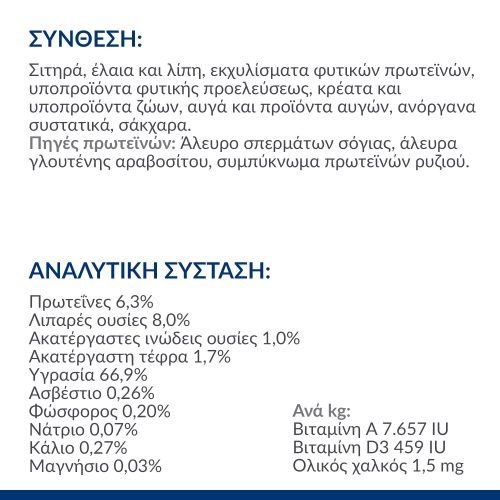 ΣΥΝΘΕΣΗ:

Σιτηρά, έλαια και λίπη, εκχυλίσματα φυτικών πρωτεϊνών, υποπροϊόντα φυτικής προελεύσεως, κρέατα και υποπροϊόντα ζώων, αυγά και προϊόντα αυγών, ανόργανα συστατικά, σάκχαρα.
Πηγές πρωτεϊνών: Άλευρο σπερμάτων σόγιας, άλευρα γλουτένης αραβοσίτου, συμπύκνωμα πρωτεϊνών ρυζιού.

ΑΝΑΛΥΤΙΚΗ ΣΥΣΤΑΣΗ:

Πρωτεΐνες 6,3%
Λιπαρές ουσίες 8,0%
Ακατέργαστες ινώδεις ουσίες 1,0%
Ακατέργαστη τέφρα 1,7%
Υγρασία 66,9%
Ασβέστιο 0,26%
Φώσφορος 0,20%
Νάτριο 0,07%
Κάλιο 0,27%
Μαγνήσιο 0,03%

Ανά kg:
Βιταμίνη A 7.657 IU
Βιταμίνη D3 459 IU
Ολικός χαλκός 1,5 mg